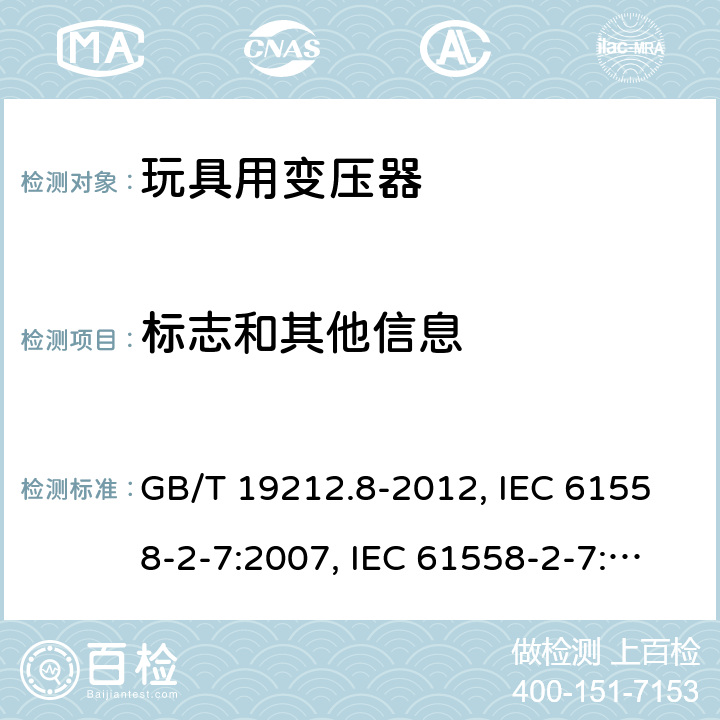 MA CNAS AL ilac-MRA

检测对象： 玩具用变压器

检测项目： 标志和其他信息

检测标准： GB/T 19212.8-2012, IEC 61558-2-7:2007, IEC 61558-2-7:…

百检 Baijiantest.com

做检测 上百检
400-151-7153